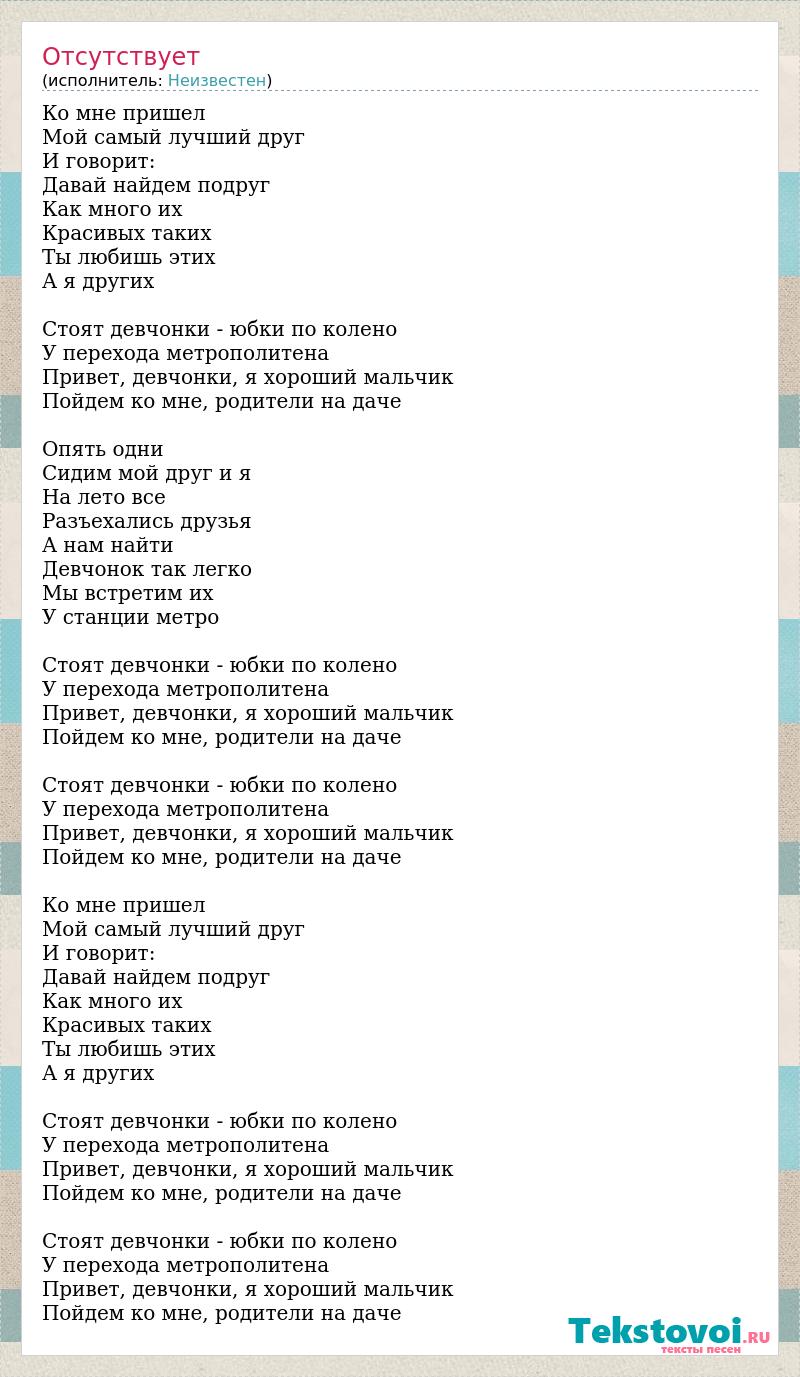 Отсутствует
(исполнитель: Неизвестен)

Ко мне пришел
Мой самый лучший друг
И говорит:
Давай найдем подруг
Как много их
Красивых таких
Ты любишь этих
А я других

Стоят девчонки - юбки по колено
У перехода метрополитена
Привет, девчонки, я хороший мальчик
Пойдем ко мне, родители на даче

Опять одни
Сидим мой друг и я
На лето все
Разъехались друзья
А нам найти
Девчонок так легко
Мы встретим их
У станции метро

Стоят девчонки - юбки по колено
У перехода метрополитена
Привет, девчонки, я хороший мальчик
Пойдем ко мне, родители на даче

Стоят девчонки - юбки по колено
У перехода метрополитена
Привет, девчонки, я хороший мальчик
Пойдем ко мне, родители на даче

Ко мне пришел
Мой самый лучший друг
И говорит:
Давай найдем подруг
Как много их
Красивых таких
Ты любишь этих
А я других

Стоят девчонки - юбки по колено
У перехода метрополитена
Привет, девчонки, я хороший мальчик
Пойдем ко мне, родители на даче

Стоят девчонки - юбки по колено
У перехода метрополитена
Привет, девчонки, я хороший мальчик
Пойдем ко мне, родители на даче

Tekstovoi.RU
тексты песен